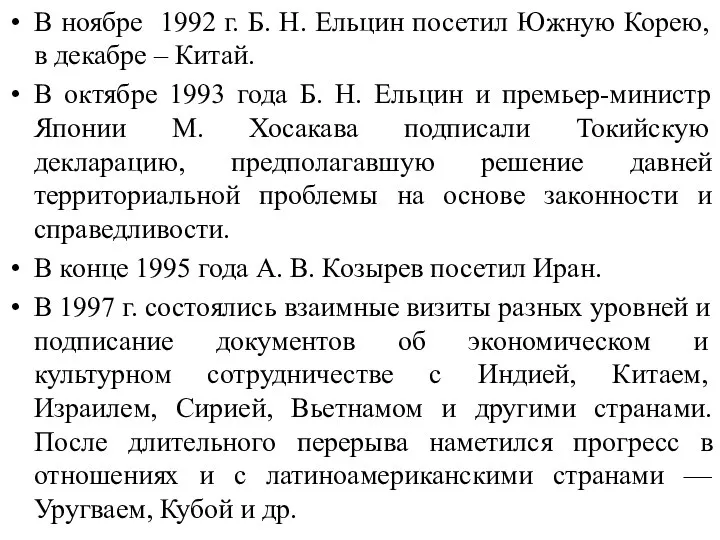 • В ноябре 1992 г. Б. Н. Ельцин посетил Южную Корею, в декабре – Китай.

• В октябре 1993 года Б. Н. Ельцин и премьер-министр Японии М. Хосакава подписали Токийскую декларацию, предполагавшую решение давней территориальной проблемы на основе законности и справедливости.

• В конце 1995 года А. В. Козырев посетил Иран.

• В 1997 г. состоялись взаимные визиты разных уровней и подписание документов об экономическом и культурном сотрудничестве с Индией, Китаем, Израилем, Сирией, Вьетнамом и другими странами. После длительного перерыва наметился прогресс в отношениях и с латиноамериканскими странами — Уругваем, Кубой и др.